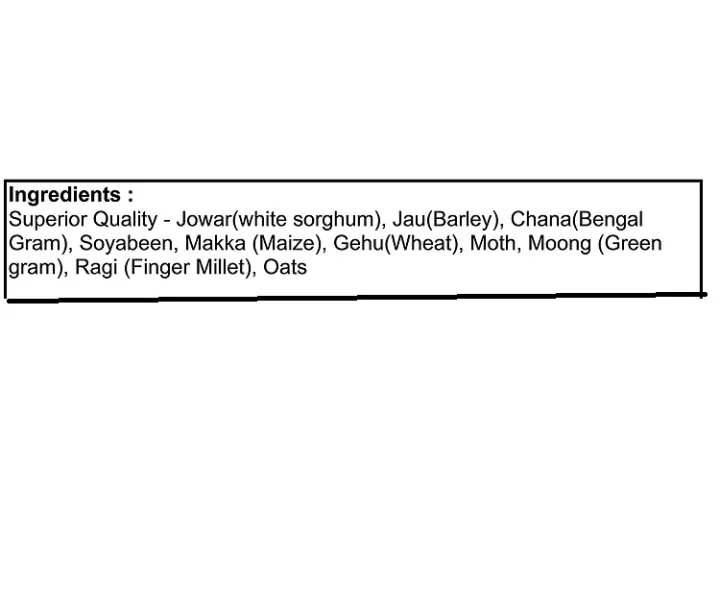 Ingredients :

Superior Quality - Jowar(white sorghum), Jau(Barley), Chana(Bengal Gram), Soyabeen, Makka (Maize), Gehu(Wheat), Moth, Moong (Green gram), Ragi (Finger Millet), Oats